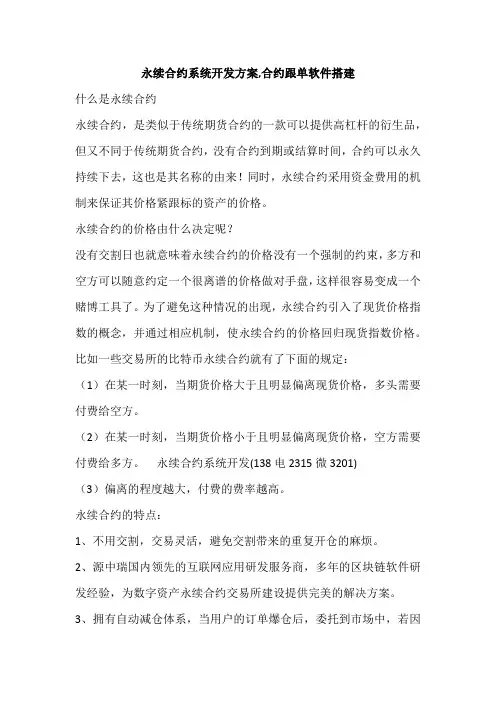 永续合约系统开发方案,合约跟单软件搭建

什么是永续合约

永续合约，是类似于传统期货合约的一款可以提供高杠杆的衍生品，但又不同于传统期货合约，没有合约到期或结算时间，合约可以永久持续下去，这也是其名称的由来！同时，永续合约采用资金费用的机制来保证其价格紧跟标的资产的价格。

永续合约的价格由什么决定呢？

没有交割日也就意味着永续合约的价格没有一个强制的约束，多方和空方可以随意约定一个很离谱的价格做对手盘，这样很容易变成一个赌博工具了。为了避免这种情况的出现，永续合约引入了现货价格指数的概念，并通过相应机制，使永续合约的价格回归现货指数价格。

比如一些交易所的比特币永续合约就有了下面的规定：

（1）在某一时刻，当期货价格大于且明显偏离现货价格，多头需要付费给空方。

（2）在某一时刻，当期货价格小于且明显偏离现货价格，空方需要付费给多方。　永续合约系统开发(138 电 2315 微 3201)

（3）偏离的程度越大，付费的费率越高。

永续合约的特点：

1、不用交割，交易灵活，避免交割带来的重复开仓的麻烦。

2、源中瑞国内领先的互联网应用研发服务商，多年的区块链软件研发经验，为数字资产永续合约交易所建设提供完美的解决方案。

3、拥有自动减仓体系，当用户的订单爆仓后，委托到市场中，若因